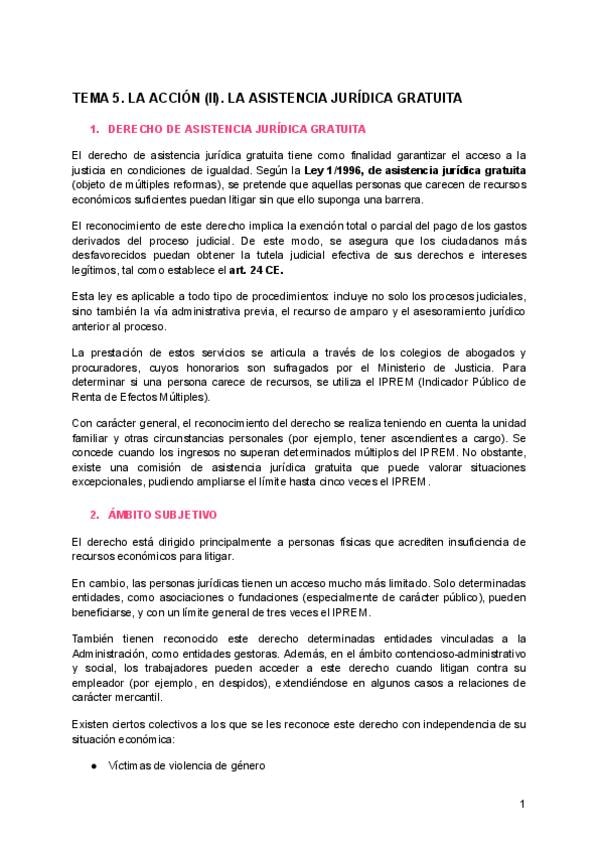 TEMA 5. LA ACCIÓN (II). LA ASISTENCIA JURÍDICA GRATUITA

1. DERECHO DE ASISTENCIA JURÍDICA GRATUITA

El derecho de asistencia jurídica gratuita tiene como finalidad garantizar el acceso a la justicia en condiciones de igualdad. Según la Ley 1/1996, de asistencia jurídica gratuita (objeto de múltiples reformas), se pretende que aquellas personas que carecen de recursos económicos suficientes puedan litigar sin que ello suponga una barrera.

El reconocimiento de este derecho implica la exención total o parcial del pago de los gastos derivados del proceso judicial. De este modo, se asegura que los ciudadanos más desfavorecidos puedan obtener la tutela judicial efectiva de sus derechos e intereses legítimos, tal como establece el art. 24 CE.

Esta ley es aplicable a todo tipo de procedimientos: incluye no solo los procesos judiciales, sino también la vía administrativa previa, el recurso de amparo y el asesoramiento jurídico anterior al proceso.

La prestación de estos servicios se articula a través de los colegios de abogados y procuradores, cuyos honorarios son sufragados por el Ministerio de Justicia. Para determinar si una persona carece de recursos, se utiliza el IPREM (Indicador Público de Renta de Efectos Múltiples).

Con carácter general, el reconocimiento del derecho se realiza teniendo en cuenta la unidad familiar y otras circunstancias personales (por ejemplo, tener ascendientes a cargo). Se concede cuando los ingresos no superan determinados múltiplos del IPREM. No obstante, existe una comisión de asistencia jurídica gratuita que puede valorar situaciones excepcionales, pudiendo ampliarse el límite hasta cinco veces el IPREM.

2. ÁMBITO SUBJETIVO

El derecho está dirigido principalmente a personas físicas que acrediten insuficiencia de recursos económicos para litigar.

En cambio, las personas jurídicas tienen un acceso mucho más limitado. Solo determinadas entidades, como asociaciones o fundaciones (especialmente de carácter público), pueden beneficiarse, y con un límite general de tres veces el IPREM.

También tienen reconocido este derecho determinadas entidades vinculadas a la Administración, como entidades gestoras. Además, en el ámbito contencioso-administrativo y social, los trabajadores pueden acceder a este derecho cuando litigan contra su empleador (por ejemplo, en despidos), extendiéndose en algunos casos a relaciones de carácter mercantil.

Existen ciertos colectivos a los que se les reconoce este derecho con independencia de su situación económica:

• Víctimas de violencia de género

1